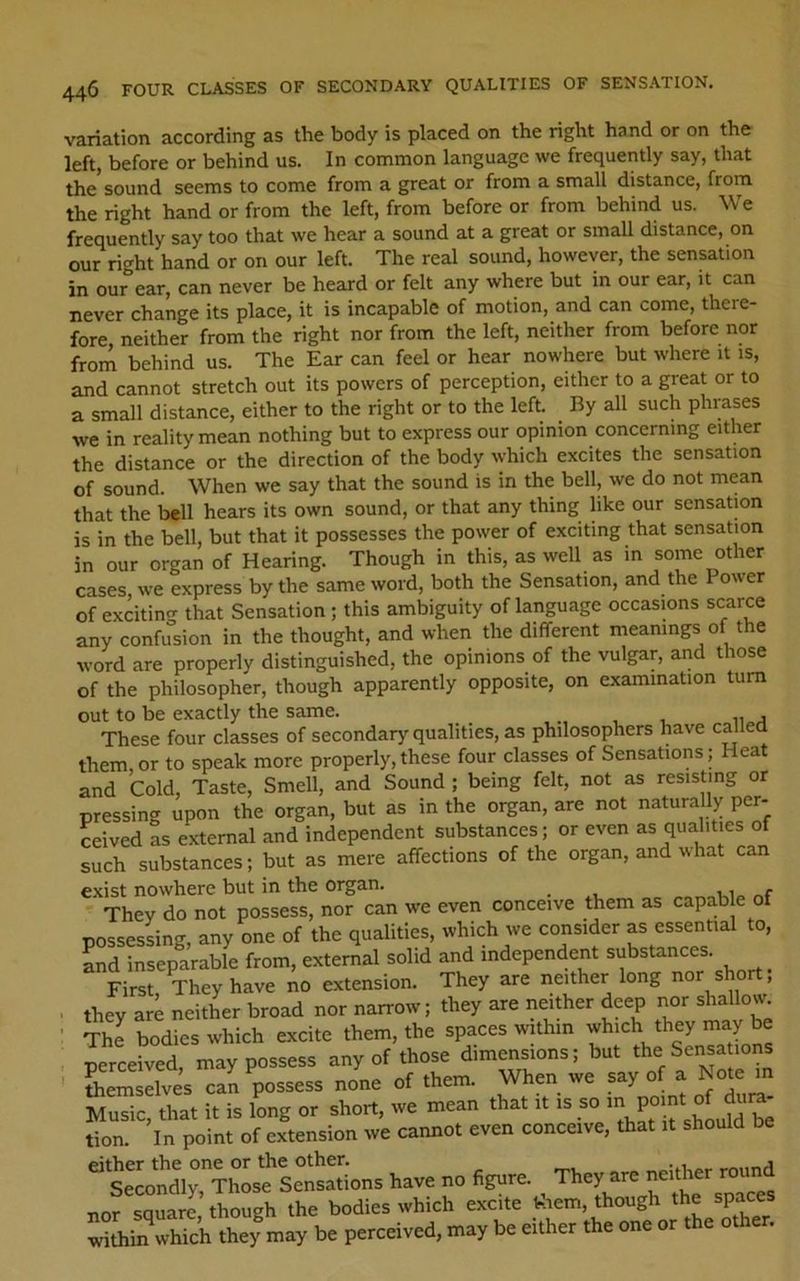 446 FOUR CLASSES OF SECONDARY QUALITIES OF SENSATION.

variation according as the body is placed on the right hand or on the left, before or behind us. In common language we frequently say, that the sound seems to come from a great or from a small distance, from the right hand or from the left, from before or from behind us. We frequently say too that we hear a sound at a great or small distance, on our right hand or on our left. The real sound, however, the sensation in our ear, can never be heard or felt any where but in our ear, it can never change its place, it is incapable of motion, and can come, therefore, neither from the right nor from the left, neither from before nor from behind us. The Ear can feel or hear nowhere but where it is, and cannot stretch out its powers of perception, either to a great or to a small distance, either to the right or to the left. By all such phrases we in reality mean nothing but to express our opinion concerning either the distance or the direction of the body which excites the sensation of sound. When we say that the sound is in the bell, we do not mean that the bell hears its own sound, or that any thing like our sensation is in the bell, but that it possesses the power of exciting that sensation in our organ of Hearing. Though in this, as well as in some other cases, we express by the same word, both the Sensation, and the Power of exciting that Sensation; this ambiguity of language occasions scarce any confusion in the thought, and when the different meanings of the word are properly distinguished, the opinions of the vulgar, and those of the philosopher, though apparently opposite, on examination turn out to be exactly the same.

These four classes of secondary qualities, as philosophers have called them, or to speak more properly, these four classes of Sensations; Heat and Cold, Taste, Smell, and Sound; being felt, not as resisting or pressing upon the organ, but as in the organ, are not naturally perceived as external and independent substances; or even as qualities of such substances; but as mere affections of the organ, and what can exist nowhere but in the organ.

They do not possess, nor can we even conceive them as capable of possessing, any one of the qualities, which we consider as essential to, and inseparable from, external solid and independent substances.

First, They have no extension. They are neither long nor short; they are neither broad nor narrow; they are neither deep nor shallow. The bodies which excite them, the spaces within which they may be perceived, may possess any of those dimensions; but the Sensations themselves can possess none of them. When we say of a Note in Music, that it is long or short, we mean that it is so in point of duration. In point of extension we cannot even conceive, that it should be either the one or the other.

Secondly, Those Sensations have no figure. They are neither round nor square, though the bodies which excite them, though the spaces within which they may be perceived, may be either the one or the other.